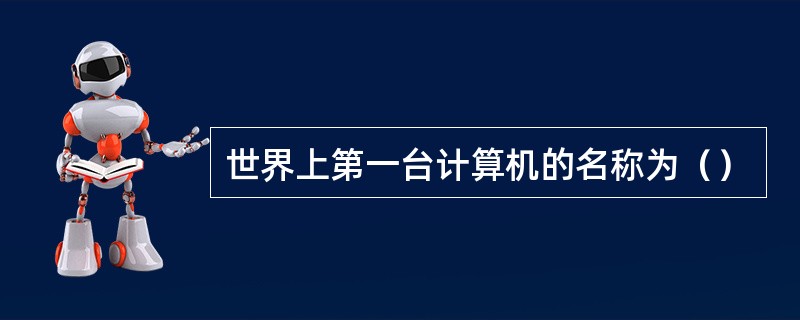 世界上第一台计算机的名称为（）